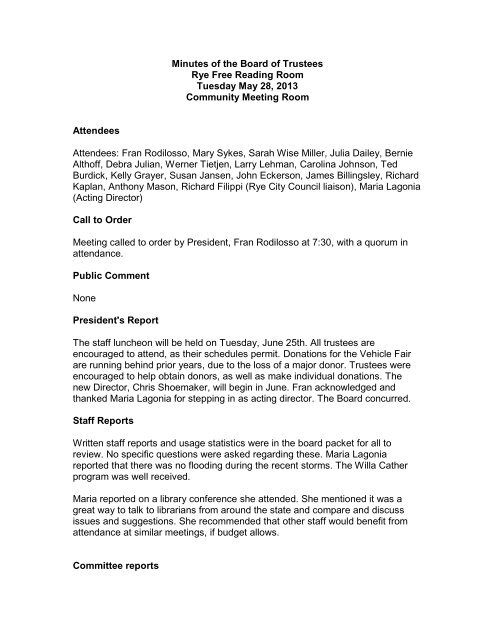 Minutes of the Board of Trustees
Rye Free Reading Room
Tuesday May 28, 2013
Community Meeting Room

Attendees

Attendees: Fran Rodilosso, Mary Sykes, Sarah Wise Miller, Julia Dailey, Bernie Althoff, Debra Julian, Werner Tietjen, Larry Lehman, Carolina Johnson, Ted Burdick, Kelly Grayer, Susan Jansen, John Eckerson, James Billingsley, Richard Kaplan, Anthony Mason, Richard Filippi (Rye City Council liaison), Maria Lagonia (Acting Director)

Call to Order

Meeting called to order by President, Fran Rodilosso at 7:30, with a quorum in attendance.

Public Comment

None

President's Report

The staff luncheon will be held on Tuesday, June 25th. All trustees are encouraged to attend, as their schedules permit. Donations for the Vehicle Fair are running behind prior years, due to the loss of a major donor. Trustees were encouraged to help obtain donors, as well as make individual donations. The new Director, Chris Shoemaker, will begin in June. Fran acknowledged and thanked Maria Lagonia for stepping in as acting director. The Board concurred.

Staff Reports

Written staff reports and usage statistics were in the board packet for all to review. No specific questions were asked regarding these. Maria Lagonia reported that there was no flooding during the recent storms. The Willa Cather program was well received.

Maria reported on a library conference she attended. She mentioned it was a great way to talk to librarians from around the state and compare and discuss issues and suggestions. She recommended that other staff would benefit from attendance at similar meetings, if budget allows.

Committee reports